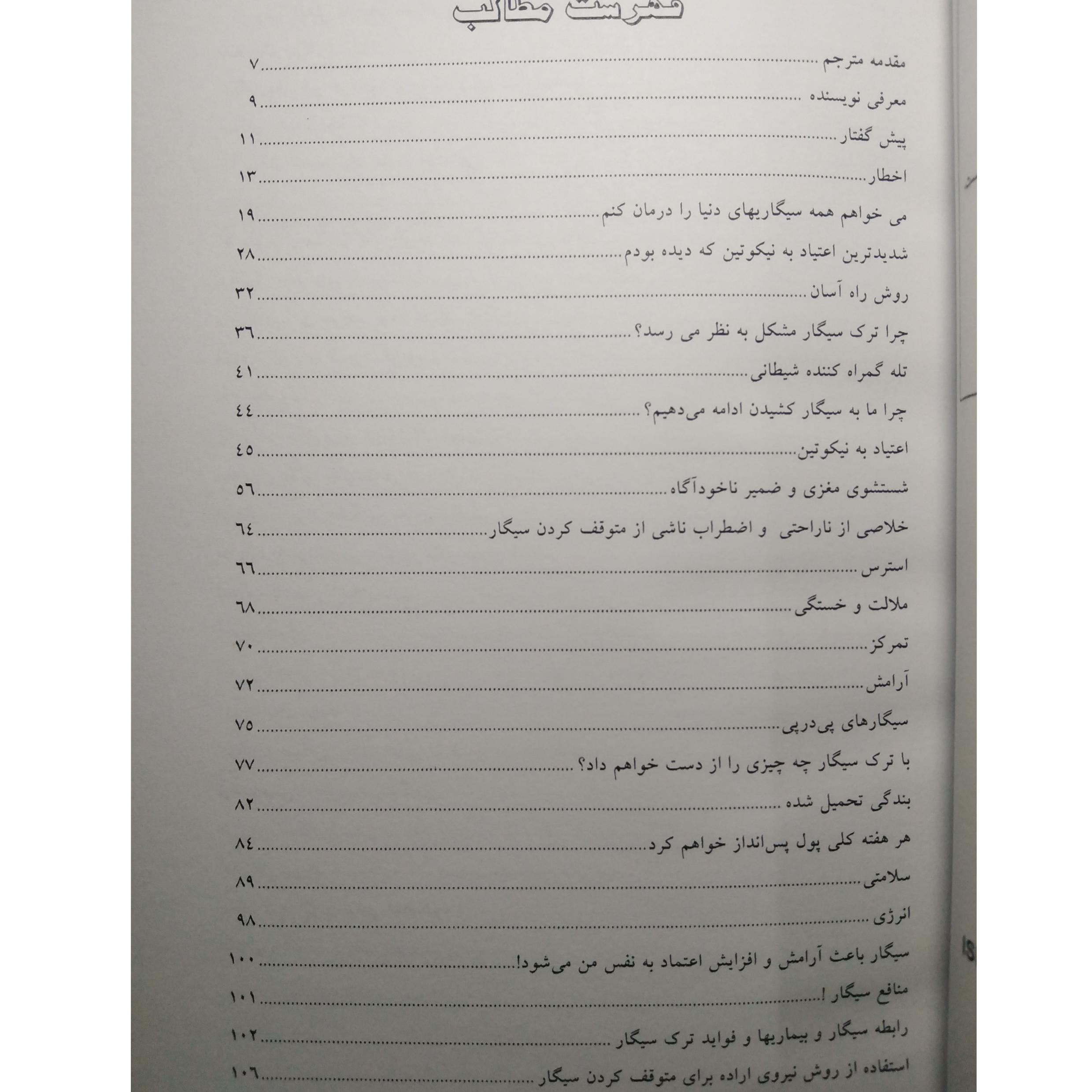 فهرست مطالب

مقدمه مترجم ۷

معرفی نویسنده ۹

پیش گفتار ۱۱

اخطار ۱۳

می خواهم همه سیگاریهای دنیا را درمان کنم ۱۹

شدیدترین اعتیاد به نیکوتین که دیده بودم ۲۸

روش راه آسان ۳۲

چرا ترک سیگار مشکل به نظر می رسد؟ ۳۶

تله گمراه کننده شیطانی ۴۱

چرا ما به سیگار کشیدن ادامه می‌دهیم؟ ۴۴

اعتیاد به نیکوتین ۴۵

شستشوی مغزی و ضمیر ناخودآگاه ۵۶

خلاصی از ناراحتی و اضطراب ناشی از متوقف کردن سیگار ۶۴

استرس ۶۶

ملالت و خستگی ۶۸

تمرکز ۷۰

آرامش ۷۲

سیگارهای پی‌درپی ۷۵

با ترک سیگار چه چیزی را از دست خواهم داد؟ ۷۷

بندگی تحمیل شده ۸۲

هر هفته کلی پول پس‌انداز خواهم کرد ۸۴

سلامتی ۸۹

انرژی ۹۸

سیگار باعث آرامش و افزایش اعتماد به نفس من می‌شود! ۱۰۰

منافع سیگار! ۱۰۱

رابطه سیگار و بیماریها و فواید ترک سیگار ۱۰۲

استفاده از روش نیروی اراده برای متوقف کردن سیگار ۱۰۶